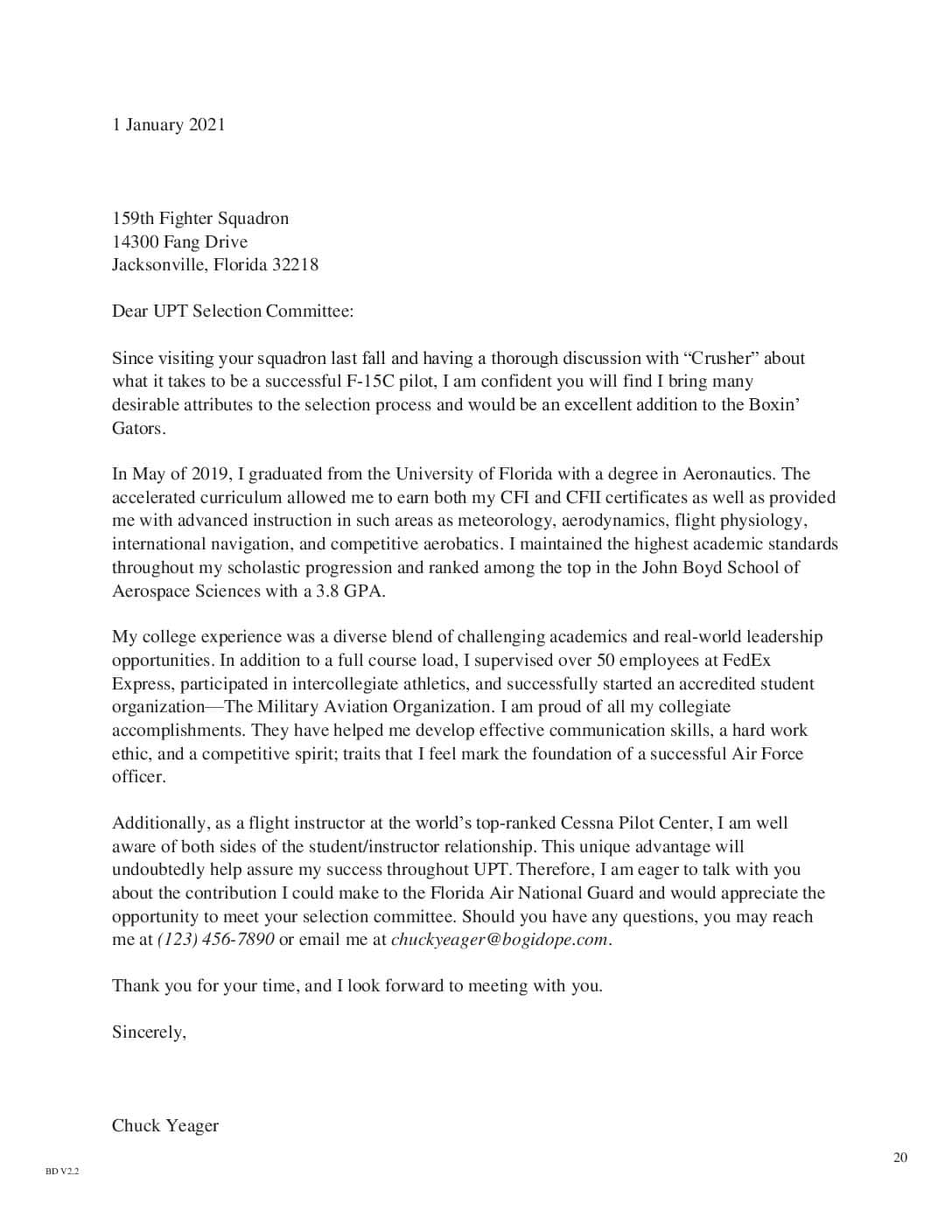 1 January 2021

159th Fighter Squadron
14300 Fang Drive
Jacksonville, Florida 32218

Dear UPT Selection Committee:

Since visiting your squadron last fall and having a thorough discussion with “Crusher” about what it takes to be a successful F-15C pilot, I am confident you will find I bring many desirable attributes to the selection process and would be an excellent addition to the Boxin’ Gators.

In May of 2019, I graduated from the University of Florida with a degree in Aeronautics. The accelerated curriculum allowed me to earn both my CFI and CFII certificates as well as provided me with advanced instruction in such areas as meteorology, aerodynamics, flight physiology, international navigation, and competitive aerobatics. I maintained the highest academic standards throughout my scholastic progression and ranked among the top in the John Boyd School of Aerospace Sciences with a 3.8 GPA.

My college experience was a diverse blend of challenging academics and real-world leadership opportunities. In addition to a full course load, I supervised over 50 employees at FedEx Express, participated in intercollegiate athletics, and successfully started an accredited student organization—The Military Aviation Organization. I am proud of all my collegiate accomplishments. They have helped me develop effective communication skills, a hard work ethic, and a competitive spirit; traits that I feel mark the foundation of a successful Air Force officer.

Additionally, as a flight instructor at the world’s top-ranked Cessna Pilot Center, I am well aware of both sides of the student/instructor relationship. This unique advantage will undoubtedly help assure my success throughout UPT. Therefore, I am eager to talk with you about the contribution I could make to the Florida Air National Guard and would appreciate the opportunity to meet your selection committee. Should you have any questions, you may reach me at (123) 456-7890 or email me at chuckyeager@bogidope.com.

Thank you for your time, and I look forward to meeting with you.

Sincerely,

Chuck Yeager

BD V2.2

20